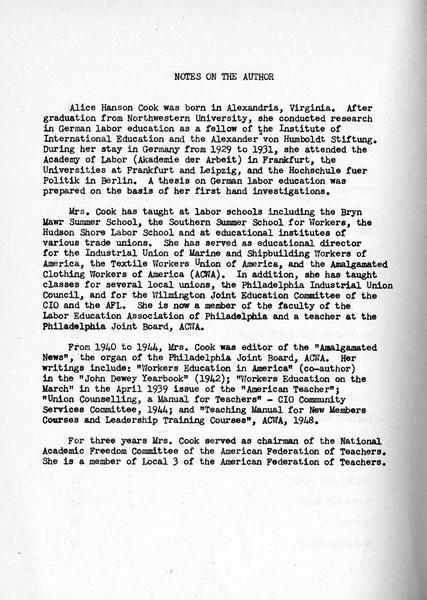 NOTES ON THE AUTHOR

Alice Hanson Cook was born in Alexandria, Virginia. After graduation from Northwestern University, she conducted research in German labor education as a fellow of the Institute of International Education and the Alexander von Humboldt Stiftung. During her stay in Germany from 1929 to 1931, she attended the Academy of Labor (Akademie der Arbeit) in Frankfurt, the Universities at Frankfurt and Leipzig, and the Hochschule fuer Politik in Berlin. A thesis on German labor education was prepared on the basis of her first hand investigations.

Mrs. Cook has taught at labor schools including the Bryn Mawr Summer School, the Southern Summer School for Workers, the Hudson Shore Labor School and at educational institutes of various trade unions. She has served as educational director for the Industrial Union of Marine and Shipbuilding Workers of America, the Textile Workers Union of America, and the Amalgamated Clothing Workers of America (ACWA). In addition, she has taught classes for several local unions, the Philadelphia Industrial Union Council, and for the Wilmington Joint Education Committee of the CIO and the AFL. She is now a member of the faculty of the Labor Education Association of Philadelphia and a teacher at the Philadelphia Joint Board, ACWA.

From 1940 to 1944, Mrs. Cook was editor of the "Amalgamated News", the organ of the Philadelphia Joint Board, ACWA. Her writings include: "Workers Education in America" (co-author) in the "John Dewey Yearbook" (1942); "Workers Education on the March" in the April 1939 issue of the "American Teacher"; "Union Counselling, a Manual for Teachers" - CIO Community Services Committee, 1944; and "Teaching Manual for New Members Courses and Leadership Training Courses", ACWA, 1948.

For three years Mrs. Cook served as chairman of the National Academic Freedom Committee of the American Federation of Teachers. She is a member of Local 3 of the American Federation of Teachers.